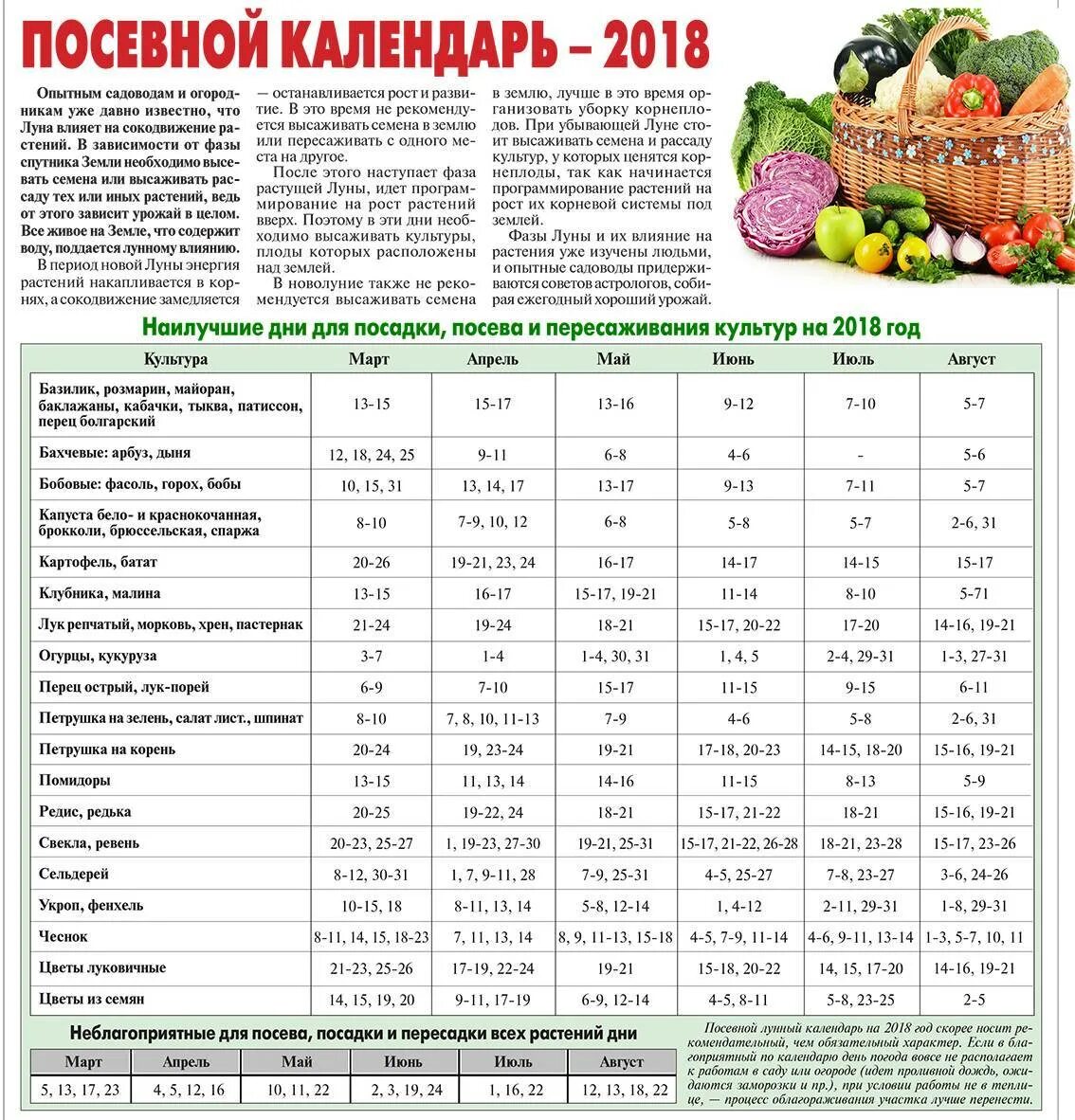 ПОСЕВНОЙ КАЛЕНДАРЬ – 2018

Опытным садоводам и огородникам уже давно известно, что Луна влияет на сокодвижение растений. В зависимости от фазы спутника Земли необходимо высевать семена или высаживать рассаду тех или иных растений, ведь от этого зависит урожай в целом. Все живое на Земле, что содержит воду, поддается лунному влиянию.

В период новой Луны энергия растений накапливается в корнях, а сокодвижение замедляется — останавливается рост и развитие. В это время не рекомендуется высаживать семена в землю или пересаживать с одного места на другое.

После этого наступает фаза растущей Луны, идет программирование на рост растений вверх. Поэтому в эти дни необходимо высаживать культуры, плоды которых расположены над землей.

В новолуние также не рекомендуется высаживать семена в землю, лучше в это время организовать уборку корнеплодов. При убывающей Луне стоит высаживать семена и рассаду культур, у которых ценятся корнеплоды, так как начинается программирование растений на рост их корневой системы под землей.

Фазы Луны и их влияние на растения уже изучены людьми, и опытные садоводы придерживаются советов астрологов, собирая ежегодный хороший урожай.

Наилучшие дни для посадки, посева и пересаживания культур на 2018 год

| Культура | Март | Апрель | Май | Июнь | Июль | Август |
|---|---|---|---|---|---|---|
| Базилик, розмарин, майоран, баклажаны, кабачки, тыква, патиссон, перец болгарский | 13-15 | 15-17 | 13-16 | 9-12 | 7-10 | 5-7 |
| Бахчевые: арбуз, дыня | 12, 18, 24, 25 | 9-11 | 6-8 | 4-6 | - | 5-6 |
| Бобовые: фасоль, горох, бобы | 10, 15, 31 | 13, 14, 17 | 13-17 | 9-13 | 7-11 | 5-7 |
| Капуста бело- и краснокочанная, брокколи, брюссельская, спаржа | 8-10 | 7-9, 10, 12 | 6-8 | 5-8 | 5-7 | 2-6, 31 |
| Картофель, батат | 20-26 | 19-21, 23, 24 | 16-17 | 14-17 | 14-15 | 15-17 |
| Клубника, малина | 13-15 | 16-17 | 15-17, 19-21 | 11-14 | 8-10 | 5-71 |
| Лук репчатый, морковь, хрен, пастернак | 21-24 | 19-24 | 18-21 | 15-17, 20-22 | 17-20 | 14-16, 19-21 |
| Огурцы, кукуруза | 3-7 | 1-4 | 1-4, 30, 31 | 1, 4, 5 | 2-4, 29-31 | 1-3, 27-31 |
| Перец острый, лук-порей | 6-9 | 7-10 | 15-17 | 11-15 | 9-15 | 6-11 |
| Петрушка на зелень, салат лист., шпинат | 8-10 | 7, 8, 10, 11-13 | 7-9 | 4-6 | 5-8 | 2-6, 31 |
| Петрушка на корень | 20-24 | 19, 23-24 | 19-21 | 17-18, 20-23 | 14-15, 18-20 | 15-16, 19-21 |
| Помидоры | 13-15 | 11, 13, 14 | 14-16 | 11-15 | 8-13 | 5-9 |
| Редис, редька | 20-25 | 19-22, 24 | 18-21 | 15-17, 21-22 | 18-21 | 15-16, 19-21 |
| Свекла, ревень | 20-23, 25-27 | 1, 19-23, 27-30 | 19-21, 25-31 | 15-17, 21-22, 26-28 | 18-21, 23-28 | 15-17, 23-26 |
| Сельдерей | 8-12, 30-31 | 1, 7, 9-11, 28 | 7-9, 25-31 | 4-5, 25-27 | 7-8, 23-27 | 3-6, 24-26 |
| Укроп, фенхель | 10-15, 18 | 8-11, 13, 14 | 5-8, 12-14 | 1, 4-12 | 2-11, 29-31 | 1-8, 29-31 |
| Чеснок | 8-11, 14, 15, 18-23 | 7, 11, 13, 14 | 8, 9, 11-13, 15-18 | 4-5, 7-9, 11-14 | 4-6, 9-11, 13-14 | 1-3, 5-7, 10, 11 |
| Цветы луковичные | 21-23, 25-26 | 17-19, 22-24 | 19-21 | 15-18, 20-22 | 14, 15, 17-20 | 14-16, 19-21 |
| Цветы из семян | 14, 15, 19, 20 | 9-11, 17-19 | 6-9, 12-14 | 4-5, 8-11 | 5-8, 23-25 | 2-5 |

Неблагоприятные для посева, посадки и пересадки всех растений дни

| Март | Апрель | Май | Июнь | Июль | Август |
|---|---|---|---|---|---|
| 5, 13, 17, 23 | 4, 5, 12, 16 | 10, 11, 22 | 2, 3, 19, 24 | 1, 16, 22 | 12, 13, 18, 22 |

Посевной лунный календарь на 2018 год скорее носит рекомендательный, чем обязательный характер. Если в благоприятный по календарю день погода вовсе не располагает к работам в саду или огороде (идет проливной дождь, ожидаются заморозки и пр.), при условии работы не в теплице, — процесс облагораживания участка лучше перенести.